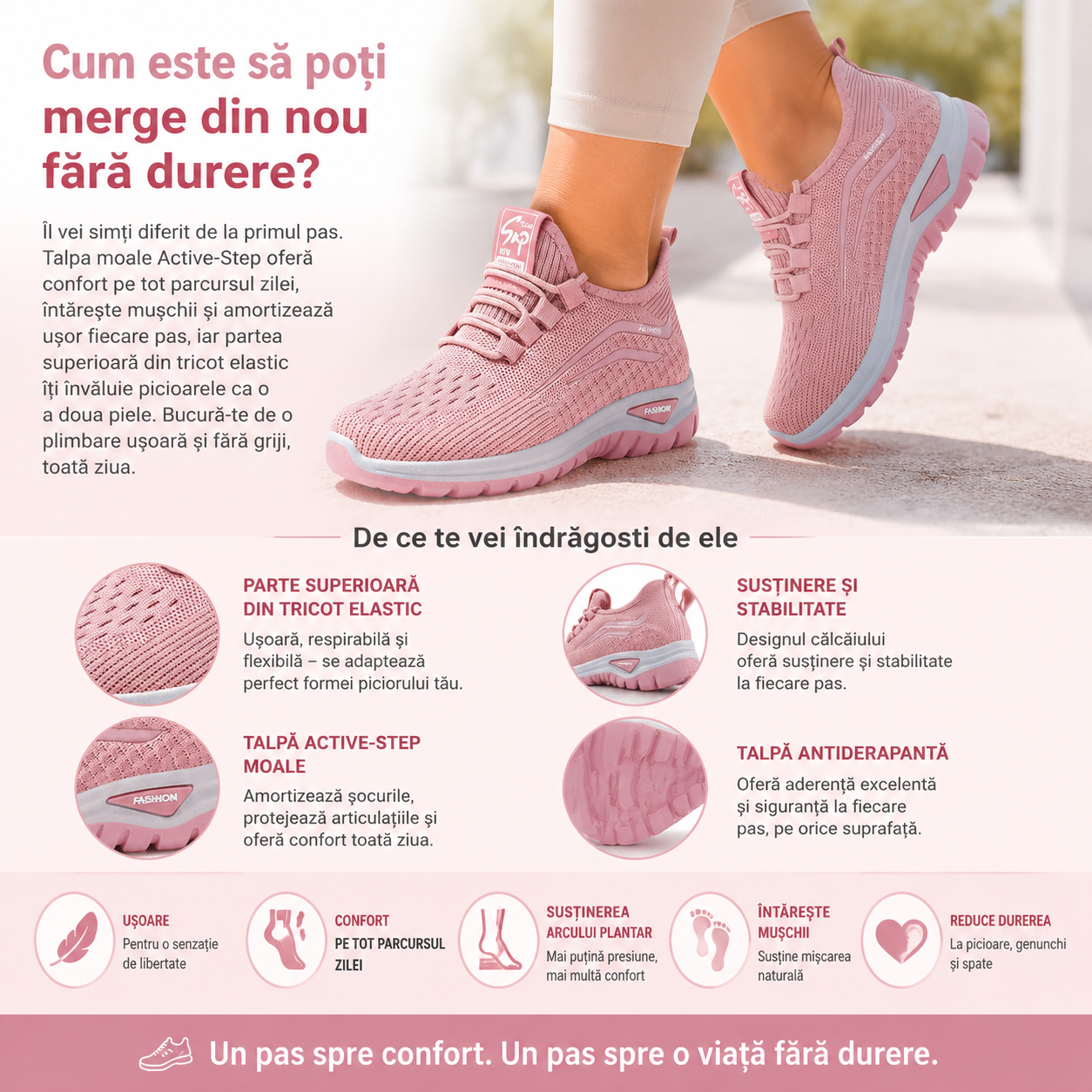 Cum este să poți merge din nou fără durere?

Îl vei simți diferit de la primul pas. Talpa moale Active-Step oferă confort pe tot parcursul zilei, întărește mușchii și amortizează ușor fiecare pas, iar partea superioară din tricot elastic îți învăluie picioarele ca o a doua piele. Bucură-te de o plimbare ușoară și fără griji, toată ziua.

De ce te vei îndrăgosti de ele

PARTE SUPERIOARĂ DIN TRICOT ELASTIC

Ușoară, respirabilă și flexibilă – se adaptează perfect formei piciorului tău.

TALPĂ ACTIVE-STEP MOALE

Amortizează șocurile, protejează articulațiile și oferă confort toată ziua.

SUSȚINERE ȘI STABILITATE

Designul călcâiului oferă susținere și stabilitate la fiecare pas.

TALPĂ ANTIDERAPANTĂ

Oferă aderență excelentă și siguranță la fiecare pas, pe orice suprafață.

UȘOARE
Pentru o senzație de libertate

CONFORT
PE TOT PARCURSUL ZILEI

SUSȚINEREA ARCULUI PLANTAR
Mai puțină presiune, mai multă confort

ÎNTĂREȘTE MUȘCHII
Susține mișcarea naturală

REDUCE DUREREA
La picioare, genunchi și spate

Un pas spre confort. Un pas spre o viață fără durere.